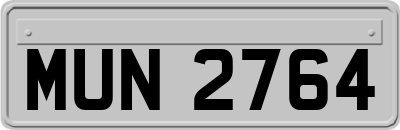 MUN 2764